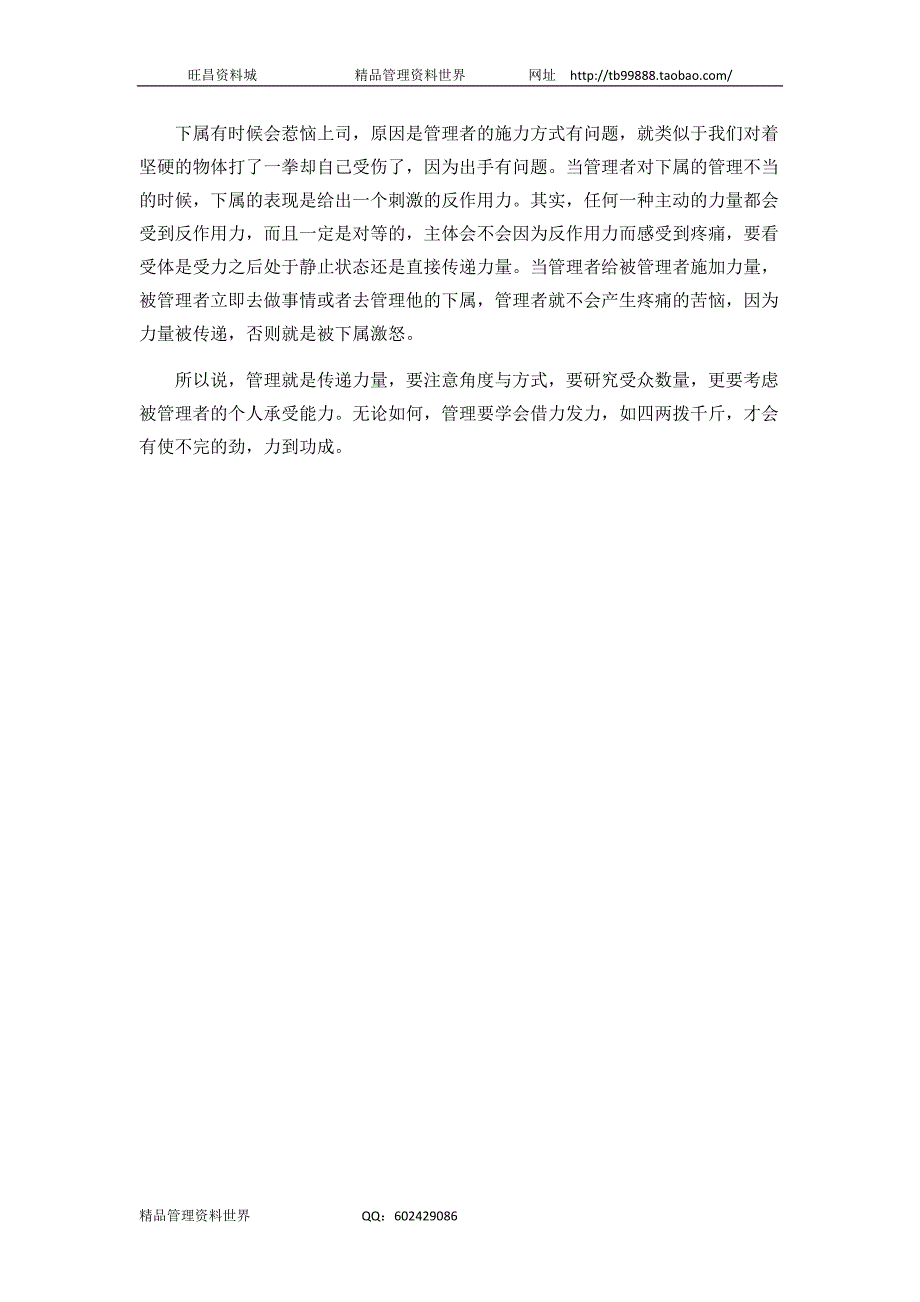 旺昌资料城　　精品管理资料世界　　网址　http://tb99888.taobao.com/

下属有时候会惹恼上司，原因是管理者的施力方式有问题，就类似于我们对着坚硬的物体打了一拳却自己受伤了，因为出手有问题。当管理者对下属的管理不当的时候，下属的表现是给出一个刺激的反作用力。其实，任何一种主动的力量都会受到反作用力，而且一定是对等的，主体会不会因为反作用力而感受到疼痛，要看受体是受力之后处于静止状态还是直接传递力量。当管理者给被管理者施加力量，被管理者立即去做事情或者去管理他的下属，管理者就不会产生疼痛的苦恼，因为力量被传递，否则就是被下属激怒。

所以说，管理就是传递力量，要注意角度与方式，要研究受众数量，更要考虑被管理者的个人承受能力。无论如何，管理要学会借力发力，如四两拨千斤，才会有使不完的劲，力到功成。

精品管理资料世界　　QQ：602429086